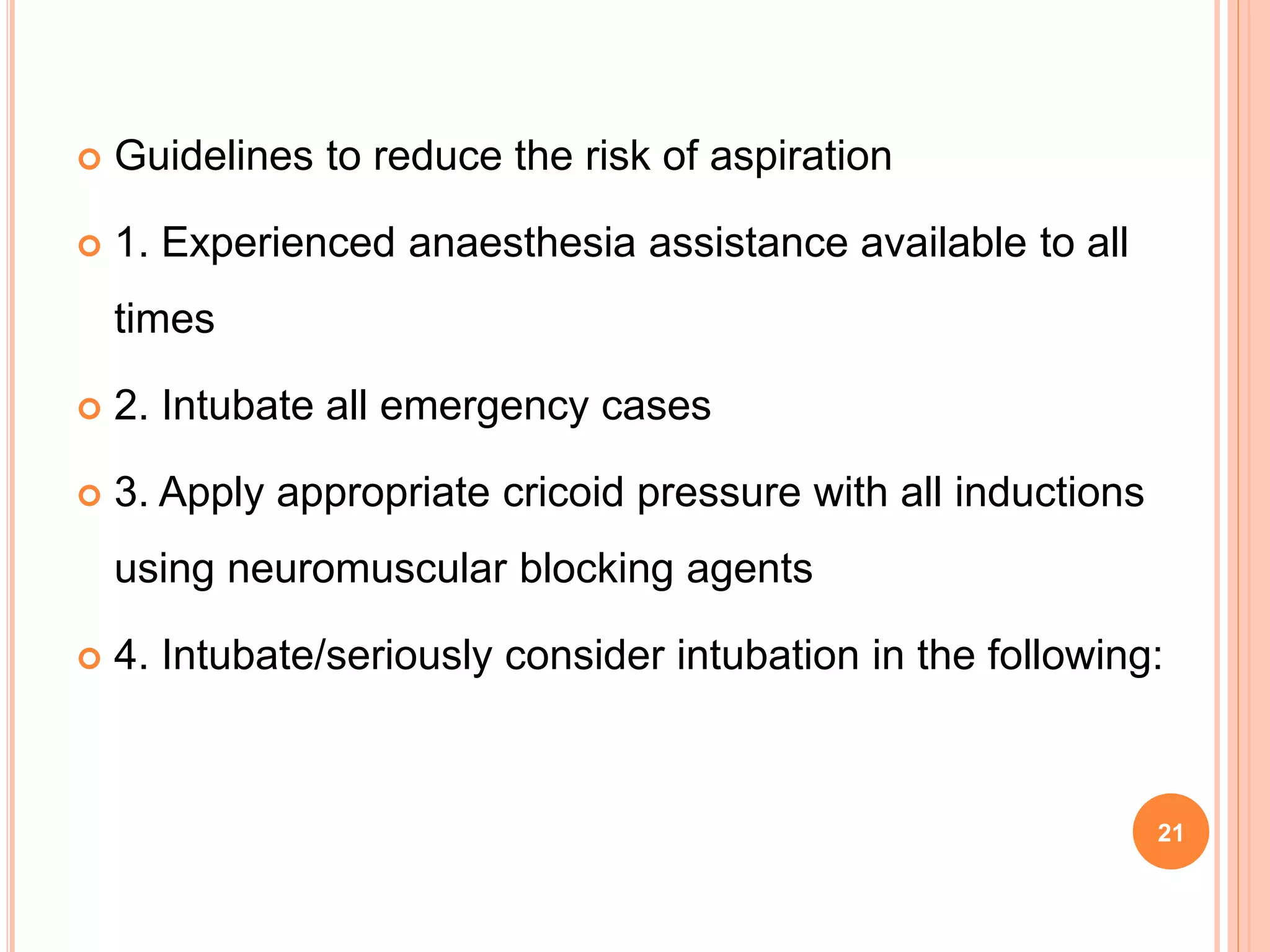 Guidelines to reduce the risk of aspiration

1. Experienced anaesthesia assistance available to all times

2. Intubate all emergency cases

3. Apply appropriate cricoid pressure with all inductions using neuromuscular blocking agents

4. Intubate/seriously consider intubation in the following:

21